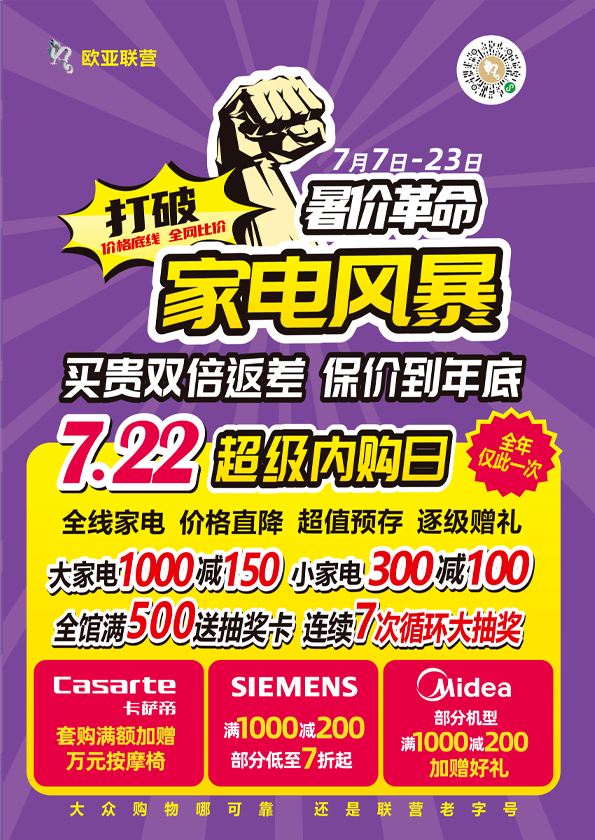 欧亚联营

7月7日-23日

打破
价格底线 全网比价

暑价革命

家电风暴

买贵双倍返差 保价到年底

7.22 超级内购日

全年仅此一次

全线家电 价格直降 超值预存 逐级赠礼

大家电1000减150 小家电300减100

全馆满500送抽奖卡 连续7次循环大抽奖

Casarte 卡萨帝
套购满额加赠
万元按摩椅

SIEMENS
满1000减200
部分低至7折起

Midea
部分机型
满1000减200
加赠好礼

大众购物哪可靠 还是联营老字号